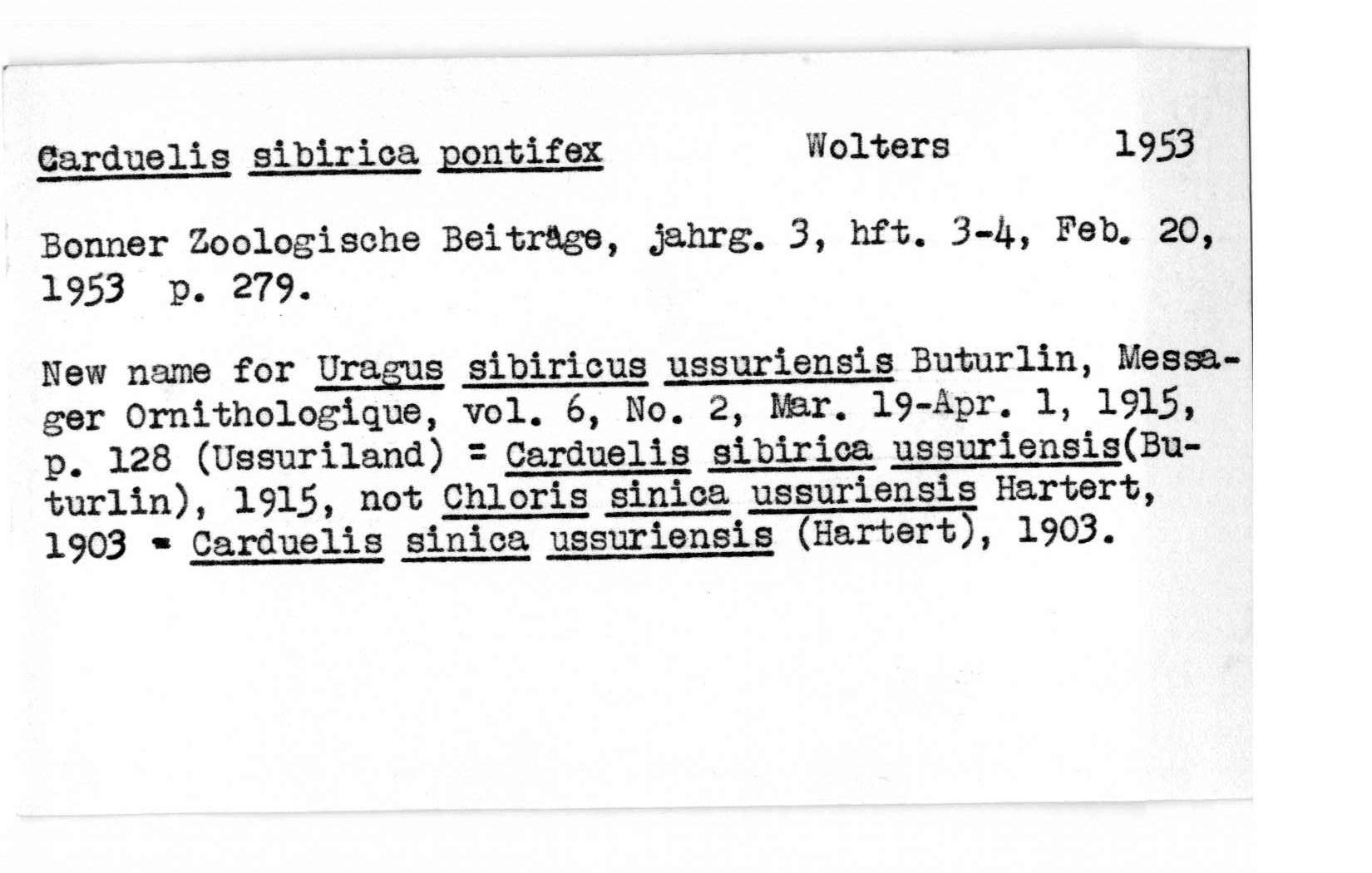 Carduelis sibirica pontifex Wolters 1953

Bonner Zoologische Beiträge, jahrg. 3, hft. 3-4, Feb. 20, 1953 p. 279.

New name for Uragus sibiricus ussuriensis Buturlin, Messager Ornithologique, vol. 6, No. 2, Mar. 19-Apr. 1, 1915, p. 128 (Ussuriland) = Carduelis sibirica ussuriensis(Buturlin), 1915, not Chloris sinica ussuriensis Hartert, 1903 = Carduelis sinica ussuriensis (Hartert), 1903.